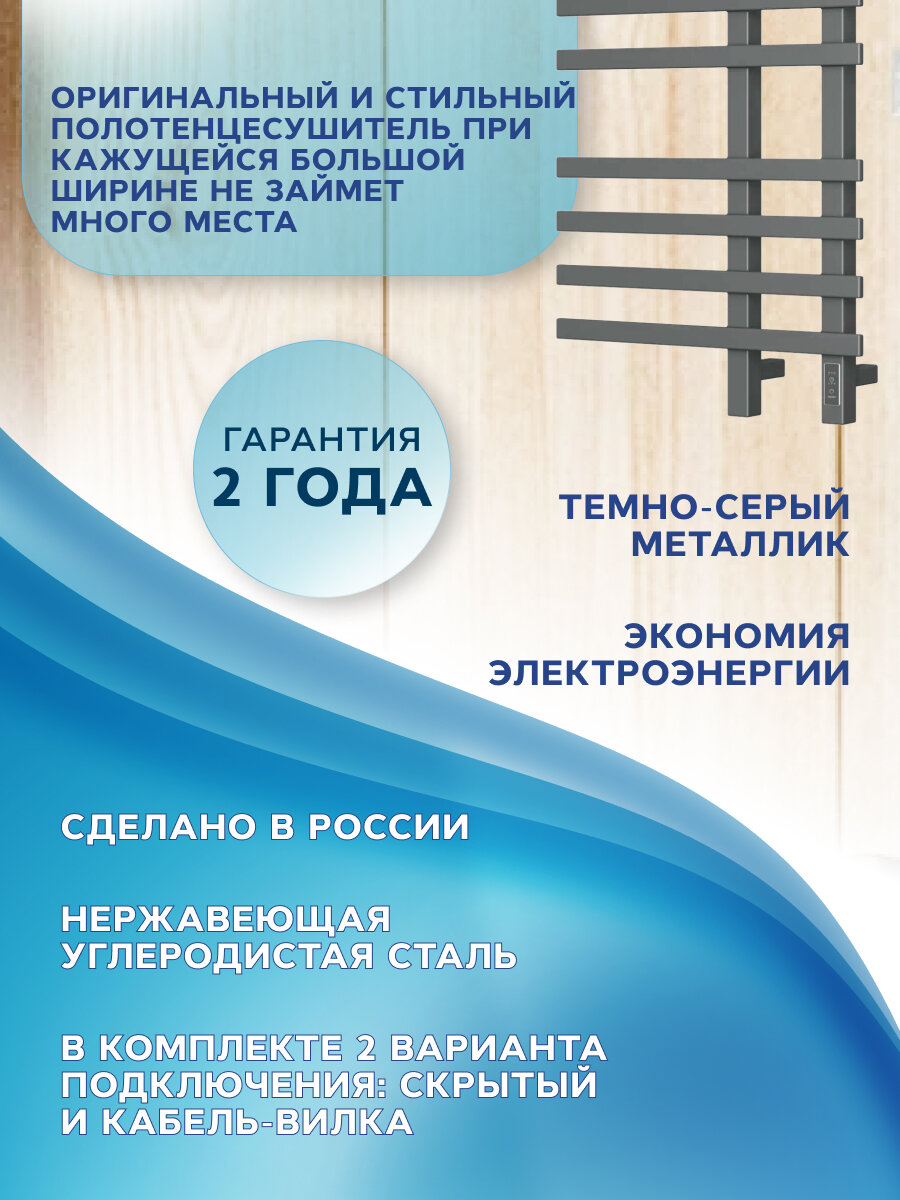 ОРИГИНАЛЬНЫЙ И СТИЛЬНЫЙ ПОЛОТЕНЦЕСУШИТЕЛЬ ПРИ КАЖУЩЕЙСЯ БОЛЬШОЙ ШИРИНЕ НЕ ЗАЙМЕТ МНОГО МЕСТА

ГАРАНТИЯ
2 ГОДА

ТЕМНО-СЕРЫЙ МЕТАЛЛИК

ЭКОНОМИЯ ЭЛЕКТРОЭНЕРГИИ

СДЕЛАНО В РОССИИ

НЕРЖАВЕЮЩАЯ УГЛЕРОДИСТАЯ СТАЛЬ

В КОМПЛЕКТЕ 2 ВАРИАНТА ПОДКЛЮЧЕНИЯ: СКРЫТЫЙ И КАБЕЛЬ-ВИЛКА